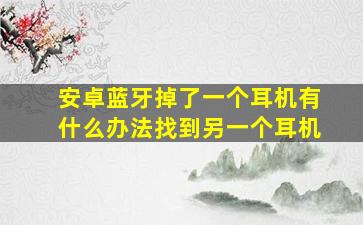 安卓蓝牙掉了一个耳机有什么办法找到另一个耳机